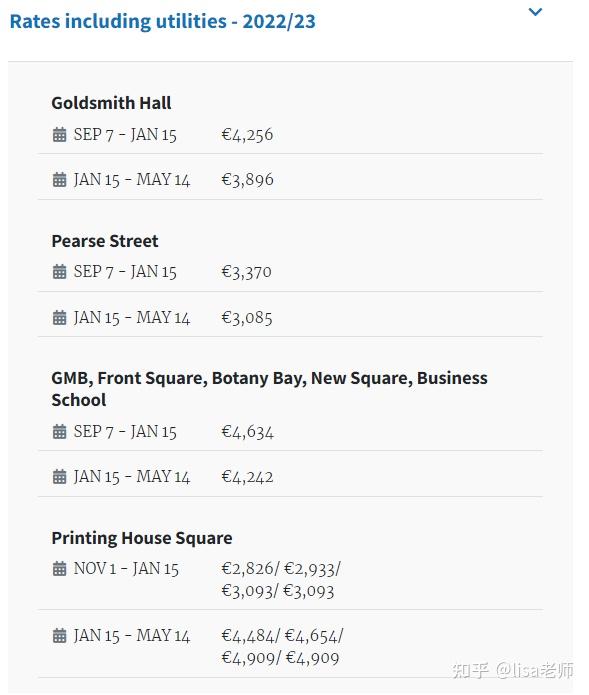 Rates including utilities - 2022/23

Goldsmith Hall

SEP 7 - JAN 15 €4,256

JAN 15 - MAY 14 €3,896

Pearse Street

SEP 7 - JAN 15 €3,370

JAN 15 - MAY 14 €3,085

GMB, Front Square, Botany Bay, New Square, Business School

SEP 7 - JAN 15 €4,634

JAN 15 - MAY 14 €4,242

Printing House Square

NOV 1 - JAN 15 €2,826/ €2,933/ €3,093/ €3,093

JAN 15 - MAY 14 €4,484/ €4,654/ €4,909/ €4,909

知乎 @lisa老师